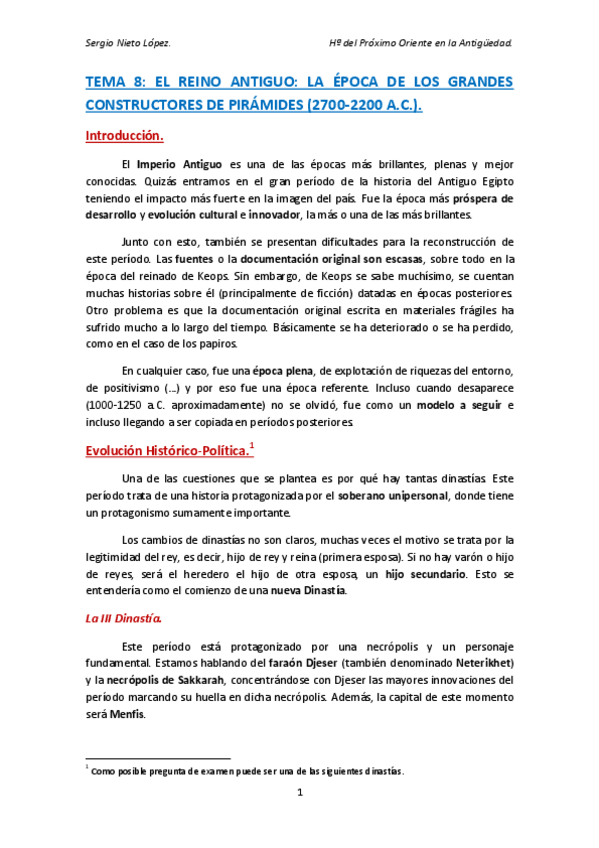 Sergio Nieto López.

Hº del Próximo Oriente en la Antigüedad.

TEMA 8: EL REINO ANTIGUO: LA ÉPOCA DE LOS GRANDES CONSTRUCTORES DE PIRÁMIDES (2700-2200 A.C.).

Introducción.

El Imperio Antiguo es una de las épocas más brillantes, plenas y mejor conocidas. Quizás entramos en el gran período de la historia del Antiguo Egipto teniendo el impacto más fuerte en la imagen del país. Fue la época más próspera de desarrollo y evolución cultural e innovador, la más o una de las más brillantes.

Junto con esto, también se presentan dificultades para la reconstrucción de este período. Las fuentes o la documentación original son escasas, sobre todo en la época del reinado de Keops. Sin embargo, de Keops se sabe muchísimo, se cuentan muchas historias sobre él (principalmente de ficción) datadas en épocas posteriores. Otro problema es que la documentación original escrita en materiales frágiles ha sufrido mucho a lo largo del tiempo. Básicamente se ha deteriorado o se ha perdido, como en el caso de los papiros.

En cualquier caso, fue una época plena, de explotación de riquezas del entorno, de positivismo (…) y por eso fue una época referente. Incluso cuando desaparece (1000-1250 a.C. aproximadamente) no se olvidó, fue como un modelo a seguir e incluso llegando a ser copiada en períodos posteriores.

Evolución Histórico-Política.$^1$

Una de las cuestiones que se plantea es por qué hay tantas dinastías. Este período trata de una historia protagonizada por el soberano unipersonal, donde tiene un protagonismo sumamente importante.

Los cambios de dinastías no son claros, muchas veces el motivo se trata por la legitimidad del rey, es decir, hijo de rey y reina (primera esposa). Si no hay varón o hijo de reyes, será el heredero el hijo de otra esposa, un hijo secundario. Esto se entendería como el comienzo de una nueva Dinastía.

La III Dinastía.

Este período está protagonizado por una necrópolis y un personaje fundamental. Estamos hablando del faraón Djeser (también denominado Neterikhet) y la necrópolis de Sakkarah, concentrándose con Djeser las mayores innovaciones del período marcando su huella en dicha necrópolis. Además, la capital de este momento será Menfis.

$^1$ Como posible pregunta de examen puede ser una de las siguientes dinastías.

1